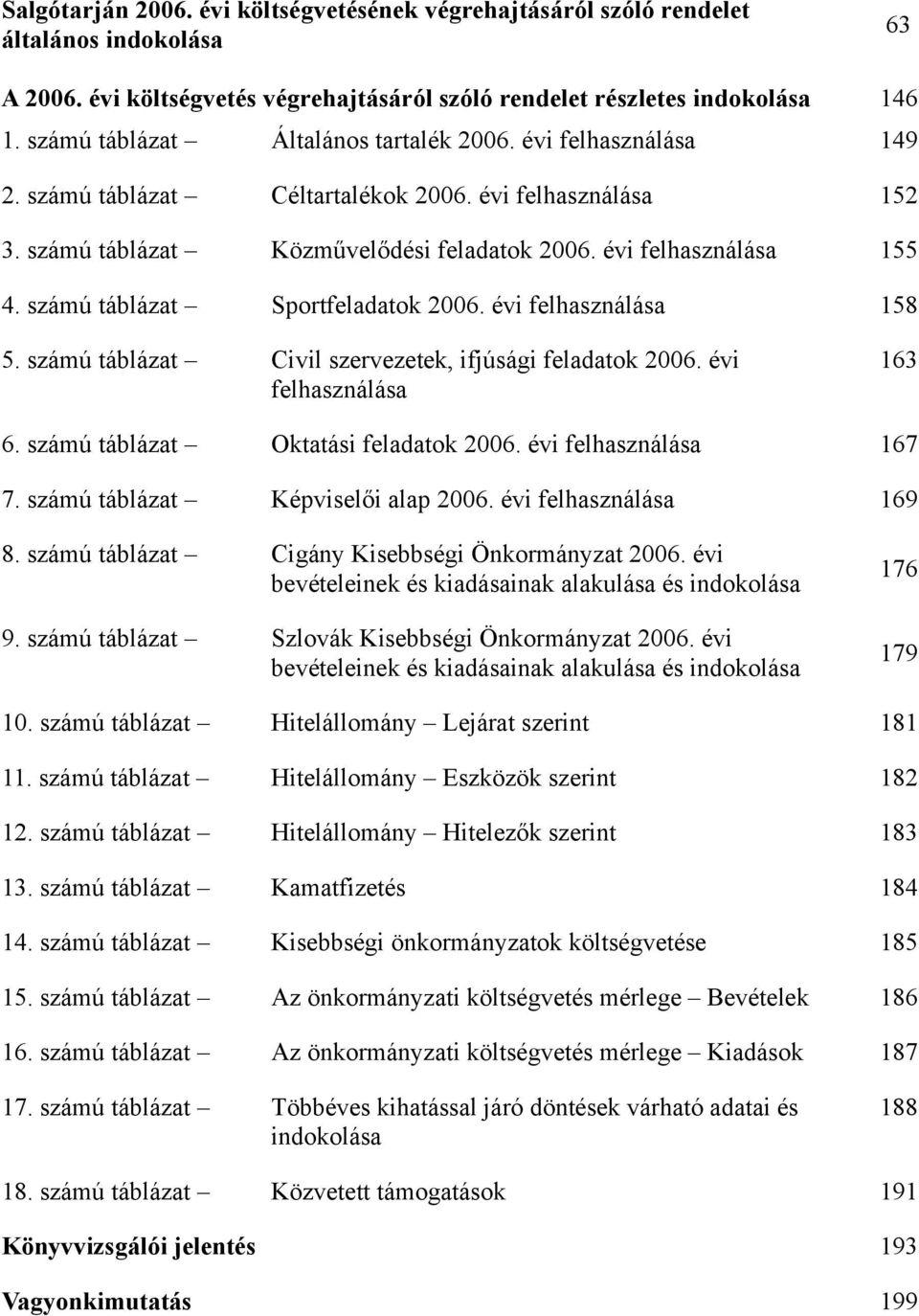 Salgótarján 2006. évi költségvetésének végrehajtásáról szóló rendelet általános indokolása 63

A 2006. évi költségvetés végrehajtásáról szóló rendelet részletes indokolása 146

1. számú táblázat – Általános tartalék 2006. évi felhasználása 149

2. számú táblázat – Céltartalékok 2006. évi felhasználása 152

3. számú táblázat – Közművelődési feladatok 2006. évi felhasználása 155

4. számú táblázat – Sportfeladatok 2006. évi felhasználása 158

5. számú táblázat – Civil szervezetek, ifjúsági feladatok 2006. évi felhasználása 163

6. számú táblázat – Oktatási feladatok 2006. évi felhasználása 167

7. számú táblázat – Képviselői alap 2006. évi felhasználása 169

8. számú táblázat – Cigány Kisebbségi Önkormányzat 2006. évi bevételeinek és kiadásainak alakulása és indokolása 176

9. számú táblázat – Szlovák Kisebbségi Önkormányzat 2006. évi bevételeinek és kiadásainak alakulása és indokolása 179

10. számú táblázat – Hitelállomány – Lejárat szerint 181

11. számú táblázat – Hitelállomány – Eszközök szerint 182

12. számú táblázat – Hitelállomány – Hitelezők szerint 183

13. számú táblázat – Kamatfizetés 184

14. számú táblázat – Kisebbségi önkormányzatok költségvetése 185

15. számú táblázat – Az önkormányzati költségvetés mérlege – Bevételek 186

16. számú táblázat – Az önkormányzati költségvetés mérlege – Kiadások 187

17. számú táblázat – Többéves kihatással járó döntések várható adatai és indokolása 188

18. számú táblázat – Közvetett támogatások 191

Könyvvizsgálói jelentés 193

Vagyonkimutatás 199